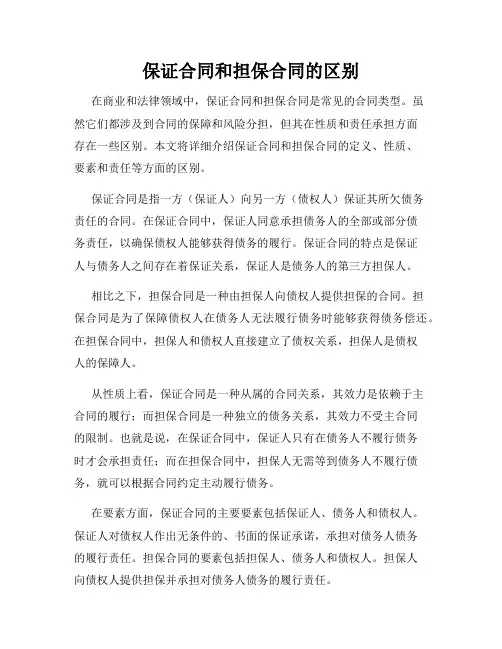 保证合同和担保合同的区别

在商业和法律领域中，保证合同和担保合同是常见的合同类型。虽然它们都涉及到合同的保障和风险分担，但其在性质和责任承担方面存在一些区别。本文将详细介绍保证合同和担保合同的定义、性质、要素和责任等方面的区别。

保证合同是指一方（保证人）向另一方（债权人）保证其所欠债务责任的合同。在保证合同中，保证人同意承担债务人的全部或部分债务责任，以确保债权人能够获得债务的履行。保证合同的特点是保证人与债务人之间存在着保证关系，保证人是债务人的第三方担保人。

相比之下，担保合同是一种由担保人向债权人提供担保的合同。担保合同是为了保障债权人在债务人无法履行债务时能够获得债务偿还。在担保合同中，担保人和债权人直接建立了债权关系，担保人是债权人的保障人。

从性质上看，保证合同是一种从属的合同关系，其效力是依赖于主合同的履行；而担保合同是一种独立的债务关系，其效力不受主合同的限制。也就是说，在保证合同中，保证人只有在债务人不履行债务时才会承担责任；而在担保合同中，担保人无需等到债务人不履行债务，就可以根据合同约定主动履行债务。

在要素方面，保证合同的主要要素包括保证人、债务人和债权人。保证人对债权人作出无条件的、书面的保证承诺，承担对债务人债务的履行责任。担保合同的要素包括担保人、债务人和债权人。担保人向债权人提供担保并承担对债务人债务的履行责任。